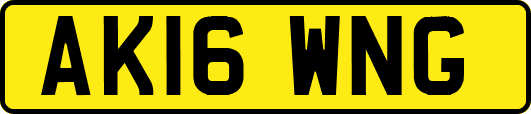 AK16 WNG